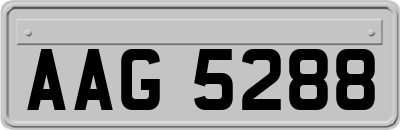 AAG 5288